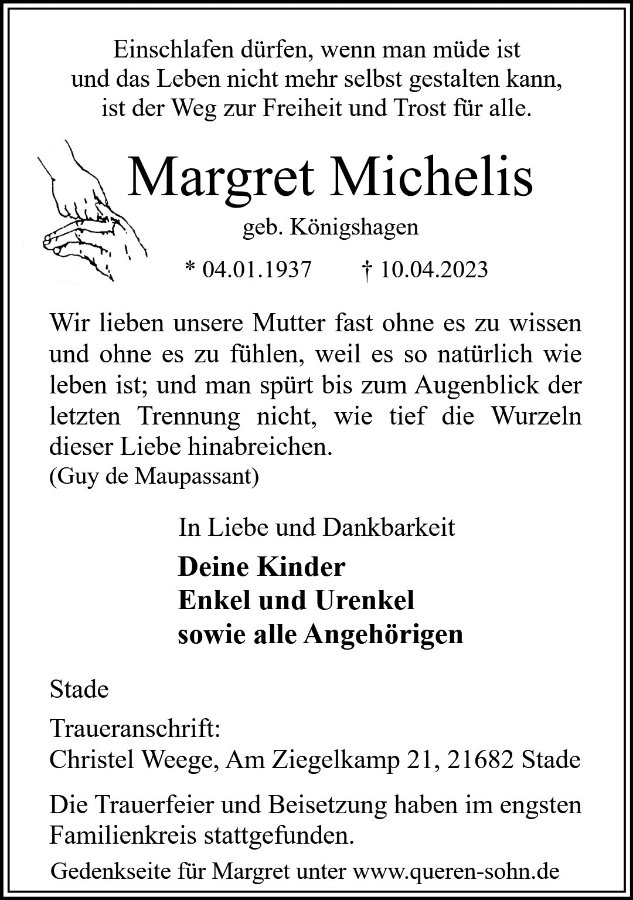 Einschlafen dürfen, wenn man müde ist
und das Leben nicht mehr selbst gestalten kann,
ist der Weg zur Freiheit und Trost für alle.

Margret Michelis

geb. Königshagen

* 04.01.1937 † 10.04.2023

Wir lieben unsere Mutter fast ohne es zu wissen und ohne es zu fühlen, weil es so natürlich wie leben ist; und man spürt bis zum Augenblick der letzten Trennung nicht, wie tief die Wurzeln dieser Liebe hinabreichen.
(Guy de Maupassant)

In Liebe und Dankbarkeit

Deine Kinder
Enkel und Urenkel
sowie alle Angehörigen

Stade

Traueranschrift:
Christel Weege, Am Ziegelkamp 21, 21682 Stade

Die Trauerfeier und Beisetzung haben im engsten Familienkreis stattgefunden.

Gedenkseite für Margret unter www.queren-sohn.de